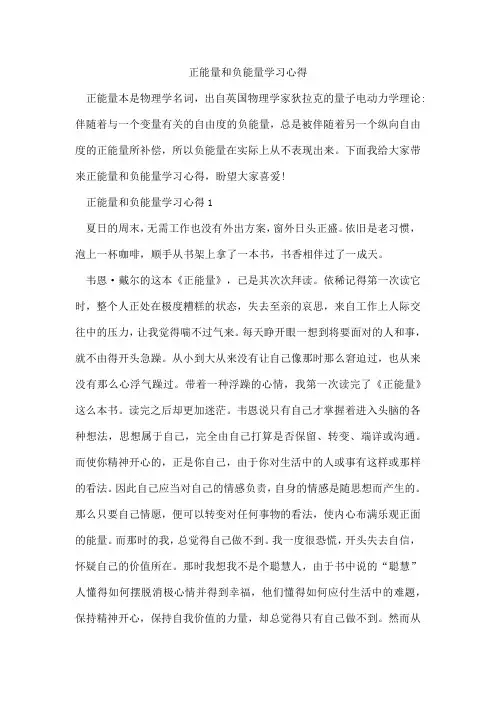 正能量和负能量学习心得

正能量本是物理学名词，出自英国物理学家狄拉克的量子电动力学理论：伴随着与一个变量有关的自由度的负能量，总是被伴随着另一个纵向自由度的正能量所补偿，所以负能量在实际上从不表现出来。下面我给大家带来正能量和负能量学习心得，盼望大家喜爱！

正能量和负能量学习心得 1

夏日的周末，无需工作也没有外出方案，窗外日头正盛。依旧是老习惯，泡上一杯咖啡，顺手从书架上拿了一本书，书香相伴过了一成天。

韦思·戴尔的这本《正能量》，已是其次次拜读。依稀记得第一次读它时，整个人正处在极度糟糕的状态，失去至亲的哀思，来自工作上人际交往中的压力，让我觉得喘不过气来。每天睁开眼一想到将要面对的人和事，就不由得开头急躁。从小到大从来没有让自己像那时那么窘迫过，也从来没有那么心浮气躁过。带着一种浮躁的心情，我第一次读完了《正能量》这么本书。读完之后却更加迷茫。韦思说只有自己才掌握着进入头脑的各种想法，思想属于自己，完全由自己打算是否保留、转变、端详或沟通。而使你精神开心的，正是你自己，由于你对生活中的人或事有这样或那样的看法。因此自己应当对自己的情感负责，自身的情感是随思想而产生的。那么只要自己情愿，便可以转变对任何事物的看法，使内心布满乐观正面的能量。而那时的我，总觉得自己做不到。我一度很恐慌，开头失去自信，怀疑自己的价值所在。那时我想我不是个聪慧人，由于书中说的“聪慧”人懂得如何摆脱消极心情并得到幸福，他们懂得如何应付生活中的难题，保持精神开心，保持自我价值的力量，却总觉得只有自己做不到。然而从